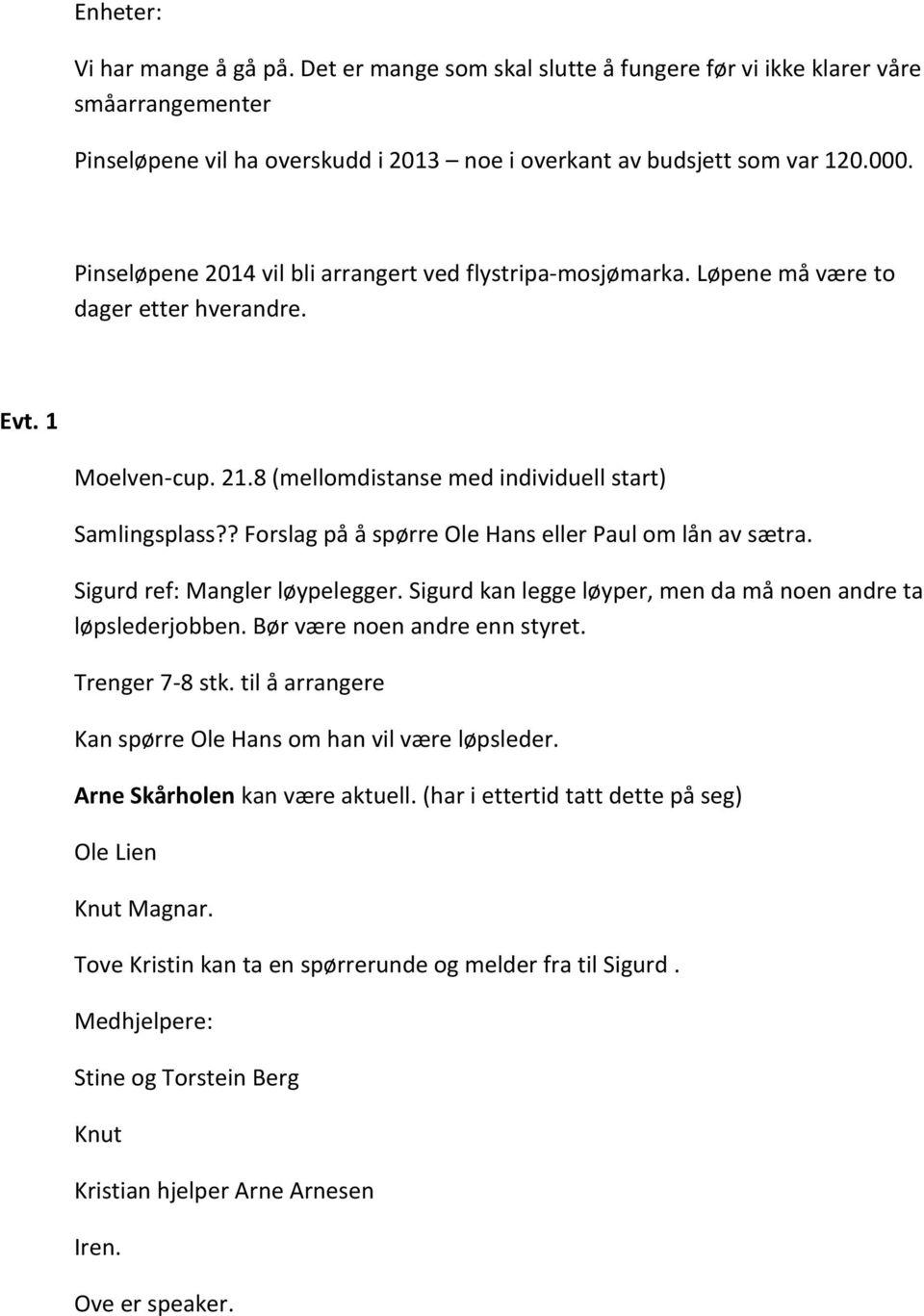 Enheter:

Vi har mange å gå på. Det er mange som skal slutte å fungere før vi ikke klarer våre småarrangementer

Pinseløpene vil ha overskudd i 2013 – noe i overkant av budsjett som var 120.000.

Pinseløpene 2014 vil bli arrangert ved flystripa-mosjømarka. Løpene må være to dager etter hverandre.

Evt. 1

Moelven-cup. 21.8 (mellomdistanse med individuell start)

Samlingsplass?? Forslag på å spørre Ole Hans eller Paul om lån av sætra.

Sigurd ref: Mangler løypelegger. Sigurd kan legge løyper, men da må noen andre ta løpslederjobben. Bør være noen andre enn styret.

Trenger 7-8 stk. til å arrangere

Kan spørre Ole Hans om han vil være løpsleder.

Arne Skårholen kan være aktuell. (har i ettertid tatt dette på seg)

Ole Lien

Knut Magnar.

Tove Kristin kan ta en spørrerunde og melder fra til Sigurd .

Medhjelpere:

Stine og Torstein Berg

Knut

Kristian hjelper Arne Arnesen

Iren.

Ove er speaker.